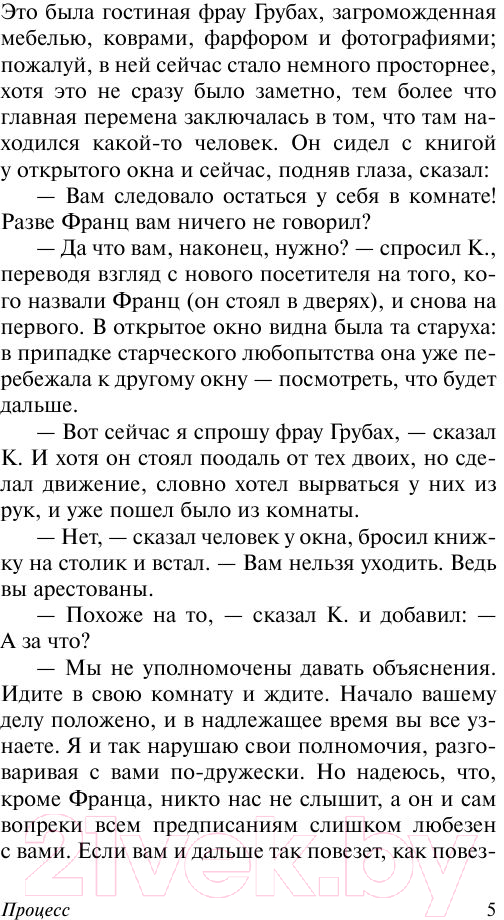 Это была гостиная фрау Грубах, загроможденная мебелью, коврами, фарфором и фотографиями; пожалуй, в ней сейчас стало немного просторнее, хотя это не сразу было заметно, тем более что главная перемена заключалась в том, что там находился какой-то человек. Он сидел с книгой у открытого окна и сейчас, подняв глаза, сказал:

— Вам следовало остаться у себя в комнате! Разве Франц вам ничего не говорил?

— Да что вам, наконец, нужно? — спросил К., переводя взгляд с нового посетителя на того, кого назвали Франц (он стоял в дверях), и снова на первого. В открытое окно видна была та старуха: в припадке старческого любопытства она уже перебежала к другому окну — посмотреть, что будет дальше.

— Вот сейчас я спрошу фрау Грубах, — сказал К. И хотя он стоял поодаль от тех двоих, но сделал движение, словно хотел вырваться у них из рук, и уже пошел было из комнаты.

— Нет, — сказал человек у окна, бросил книжку на столик и встал. — Вам нельзя уходить. Ведь вы арестованы.

— Похоже на то, — сказал К. и добавил: — А за что?

— Мы не уполномочены давать объяснения. Идите в свою комнату и ждите. Начало вашему делу положено, и в надлежащее время вы все узнаете. Я и так нарушаю свои полномочия, разговаривая с вами по-дружески. Но надеюсь, что, кроме Франца, никто нас не слышит, а он и сам вопреки всем предписаниям слишком любезен с вами. Если вам и дальше так повезет, как повез-

Процесс 5

21vek.by